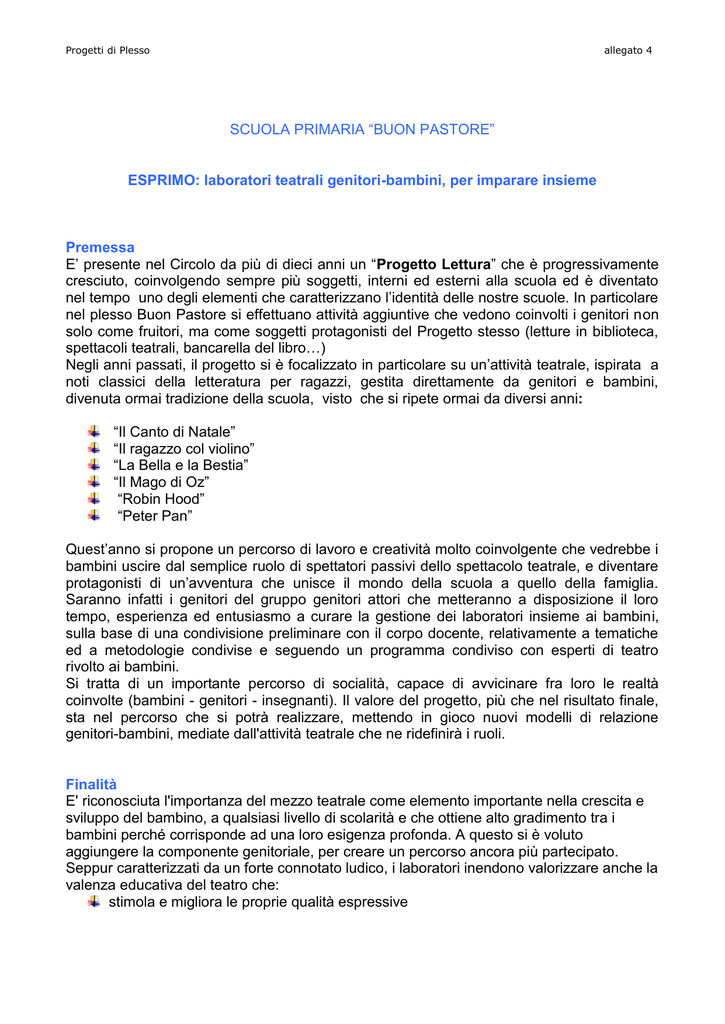 Progetti di Plesso

allegato 4

SCUOLA PRIMARIA “BUON PASTORE”

ESPRIMO: laboratori teatrali genitori-bambini, per imparare insieme

Premessa
E’ presente nel Circolo da più di dieci anni un “Progetto Lettura” che è progressivamente cresciuto, coinvolgendo sempre più soggetti, interni ed esterni alla scuola ed è diventato nel tempo uno degli elementi che caratterizzano l’identità delle nostre scuole. In particolare nel plesso Buon Pastore si effettuano attività aggiuntive che vedono coinvolti i genitori non solo come fruitori, ma come soggetti protagonisti del Progetto stesso (letture in biblioteca, spettacoli teatrali, bancarella del libro…)
Negli anni passati, il progetto si è focalizzato in particolare su un’attività teatrale, ispirata a noti classici della letteratura per ragazzi, gestita direttamente da genitori e bambini, divenuta ormai tradizione della scuola, visto che si ripete ormai da diversi anni:

“Il Canto di Natale”
“Il ragazzo col violino”
“La Bella e la Bestia”
“Il Mago di Oz”
“Robin Hood”
“Peter Pan”

Quest’anno si propone un percorso di lavoro e creatività molto coinvolgente che vedrebbe i bambini uscire dal semplice ruolo di spettatori passivi dello spettacolo teatrale, e diventare protagonisti di un’avventura che unisce il mondo della scuola a quello della famiglia. Saranno infatti i genitori del gruppo genitori attori che metteranno a disposizione il loro tempo, esperienza ed entusiasmo a curare la gestione dei laboratori insieme ai bambini, sulla base di una condivisione preliminare con il corpo docente, relativamente a tematiche ed a metodologie condivise e seguendo un programma condiviso con esperti di teatro rivolto ai bambini.
Si tratta di un importante percorso di socialità, capace di avvicinare fra loro le realtà coinvolte (bambini - genitori - insegnanti). Il valore del progetto, più che nel risultato finale, sta nel percorso che si potrà realizzare, mettendo in gioco nuovi modelli di relazione genitori-bambini, mediate dall'attività teatrale che ne ridefinirà i ruoli.

Finalità
E' riconosciuta l'importanza del mezzo teatrale come elemento importante nella crescita e sviluppo del bambino, a qualsiasi livello di scolarità e che ottiene alto gradimento tra i bambini perché corrisponde ad una loro esigenza profonda. A questo si è voluto aggiungere la componente genitoriale, per creare un percorso ancora più partecipato.
Seppur caratterizzati da un forte connotato ludico, i laboratori inendono valorizzare anche la valenza educativa del teatro che:
stimola e migliora le proprie qualità espressive